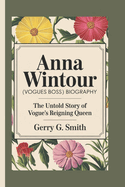 Anna Wintour

(VOGUES BOSS) BIOGRAPHY

The Untold Story of Vogue's Reigning Queen

Gerry G. Smith